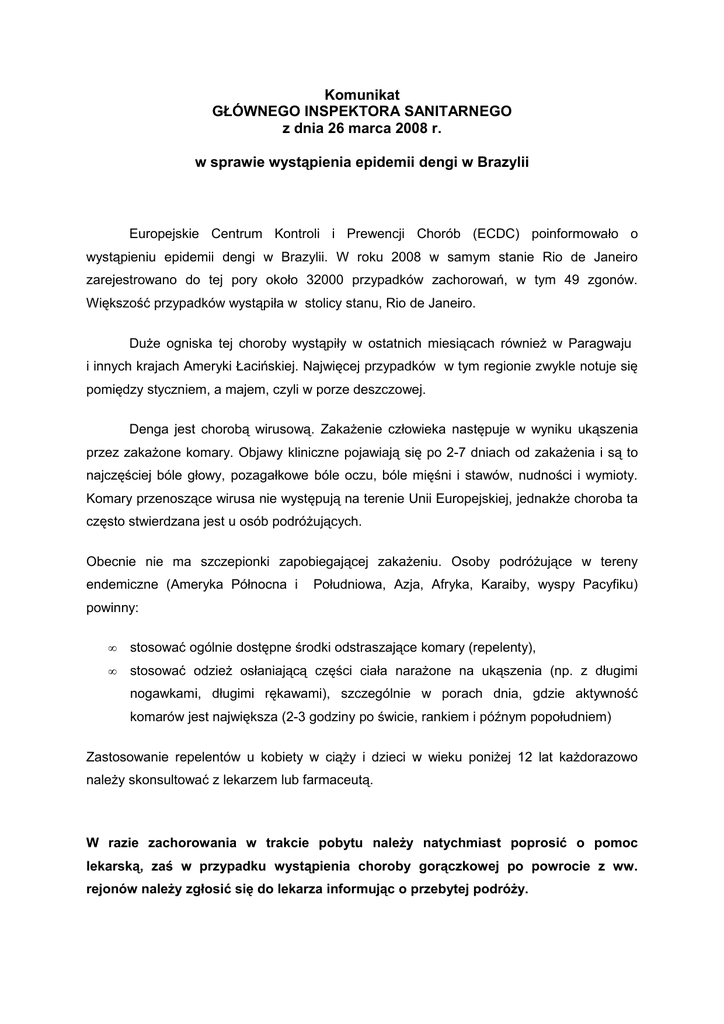 Komunikat
GŁÓWNEGO INSPEKTORA SANITARNEGO
z dnia 26 marca 2008 r.

w sprawie wystąpienia epidemii dengi w Brazylii

Europejskie Centrum Kontroli i Prewencji Chorób (ECDC) poinformowało o wystąpieniu epidemii dengi w Brazylii. W roku 2008 w samym stanie Rio de Janeiro zarejestrowano do tej pory około 32000 przypadków zachorowań, w tym 49 zgonów. Większość przypadków wystąpiła w stolicy stanu, Rio de Janeiro.

Duże ogniska tej choroby wystąpiły w ostatnich miesiącach również w Paragwaju i innych krajach Ameryki Łacińskiej. Najwięcej przypadków w tym regionie zwykle notuje się pomiędzy styczniem, a majem, czyli w porze deszczowej.

Denga jest chorobą wirusową. Zakażenie człowieka następuje w wyniku ukąszenia przez zakażone komary. Objawy kliniczne pojawiają się po 2-7 dniach od zakażenia i są to najczęściej bóle głowy, pozagałkowe bóle oczu, bóle mięśni i stawów, nudności i wymioty. Komary przenoszące wirusa nie występują na terenie Unii Europejskiej, jednakże choroba ta często stwierdzana jest u osób podróżujących.

Obecnie nie ma szczepionki zapobiegającej zakażeniu. Osoby podróżujące w tereny endemiczne (Ameryka Północna i Południowa, Azja, Afryka, Karaiby, wyspy Pacyfiku) powinny:

∞ stosować ogólnie dostępne środki odstraszające komary (repelenty),
∞ stosować odzież osłaniającą części ciała narażone na ukąszenia (np. z długimi nogawkami, długimi rękawami), szczególnie w porach dnia, gdzie aktywność komarów jest największa (2-3 godziny po świcie, rankiem i późnym popołudniem)

Zastosowanie repelentów u kobiety w ciąży i dzieci w wieku poniżej 12 lat każdorazowo należy skonsultować z lekarzem lub farmaceutą.

W razie zachorowania w trakcie pobytu należy natychmiast poprosić o pomoc lekarską, zaś w przypadku wystąpienia choroby gorączkowej po powrocie z ww. rejonów należy zgłosić się do lekarza informując o przebytej podróży.